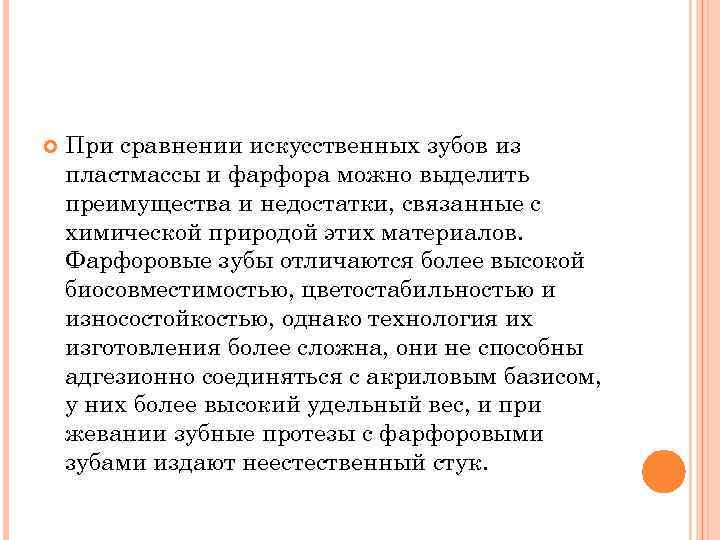 При сравнении искусственных зубов из пластмассы и фарфора можно выделить преимущества и недостатки, связанные с химической природой этих материалов. Фарфоровые зубы отличаются более высокой биосовместимостью, цветостабильностью и износостойкостью, однако технология их изготовления более сложна, они не способны адгезионно соединяться с акриловым базисом, у них более высокий удельный вес, и при жевании зубные протезы с фарфоровыми зубами издают неестественный стук.